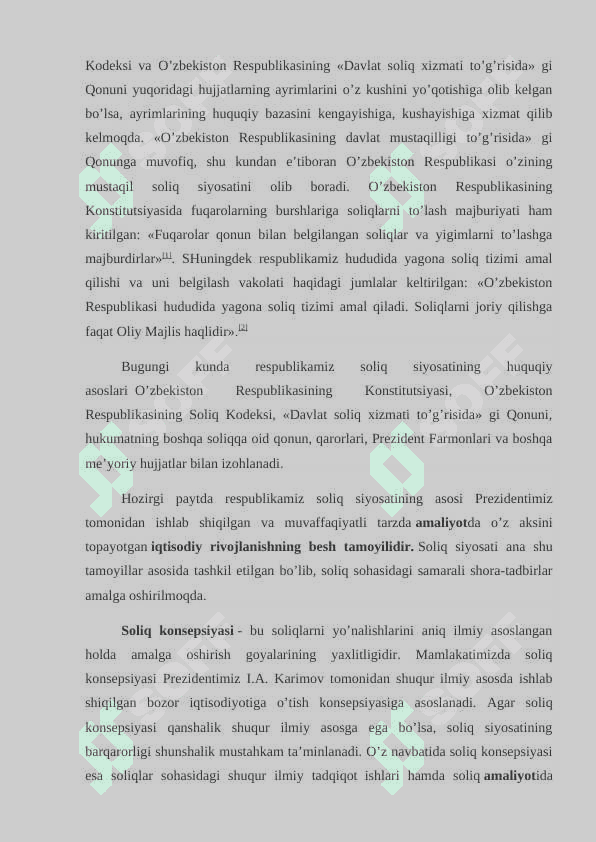 Kodeksi va O’zbekiston Respublikasining «Davlat soliq xizmati to’g’risida» gi Qonuni yuqoridagi hujjatlarning ayrimlarini o’z kushini yo’qotishiga olib kelgan bo’lsa, ayrimlarining huquqiy bazasini kengayishiga, kushayishiga xizmat qilib kelmoqda. «O’zbekiston Respublikasining davlat mustaqilligi to’g’risida» gi Qonunga muvofiq, shu kundan e’tiboran O’zbekiston Respublikasi o’zining mustaqil soliq siyosatini olib boradi. O’zbekiston Respublikasining Konstitutsiyasida fuqarolarning burshlariga soliqlarni to’lash majburiyati ham kiritilgan: «Fuqarolar qonun bilan belgilangan soliqlar va yigimlarni to’lashga majburdirlar»[1]. SHuningdek respublikamiz hududida yagona soliq tizimi amal qilishi va uni belgilash vakolati haqidagi jumlalar keltirilgan: «O’zbekiston Respublikasi hududida yagona soliq tizimi amal qiladi. Soliqlarni joriy qilishga faqat Oliy Majlis haqlidir».[2]

Bugungi kunda respublikamiz soliq siyosatining huquqiy asoslari O’zbekiston Respublikasining Konstitutsiyasi, O’zbekiston Respublikasining Soliq Kodeksi, «Davlat soliq xizmati to’g’risida» gi Qonuni, hukumatning boshqa soliqqa oid qonun, qarorlari, Prezident Farmonlari va boshqa me’yoriy hujjatlar bilan izohlanadi.

Hozirgi paytda respublikamiz soliq siyosatining asosi Prezidentimiz tomonidan ishlab shiqilgan va muvaffaqiyatli tarzda amaliyotda o’z aksini topayotgan iqtisodiy rivojlanishning besh tamoyilidir. Soliq siyosati ana shu tamoyillar asosida tashkil etilgan bo’lib, soliq sohasidagi samarali shora-tadbirlar amalga oshirilmoqda.

Soliq konsepsiyasi - bu soliqlarni yo’nalishlarini aniq ilmiy asoslangan holda amalga oshirish goyalarining yaxlitligidir. Mamlakatimizda soliq konsepsiyasi Prezidentimiz I.A. Karimov tomonidan shuqur ilmiy asosda ishlab shiqilgan bozor iqtisodiyotiga o’tish konsepsiyasiga asoslanadi. Agar soliq konsepsiyasi qanshalik shuqur ilmiy asosga ega bo’lsa, soliq siyosatining barqarorligi shunshalik mustahkam ta’minlanadi. O’z navbatida soliq konsepsiyasi esa soliqlar sohasidagi shuqur ilmiy tadqiqot ishlari hamda soliq amaliyotida